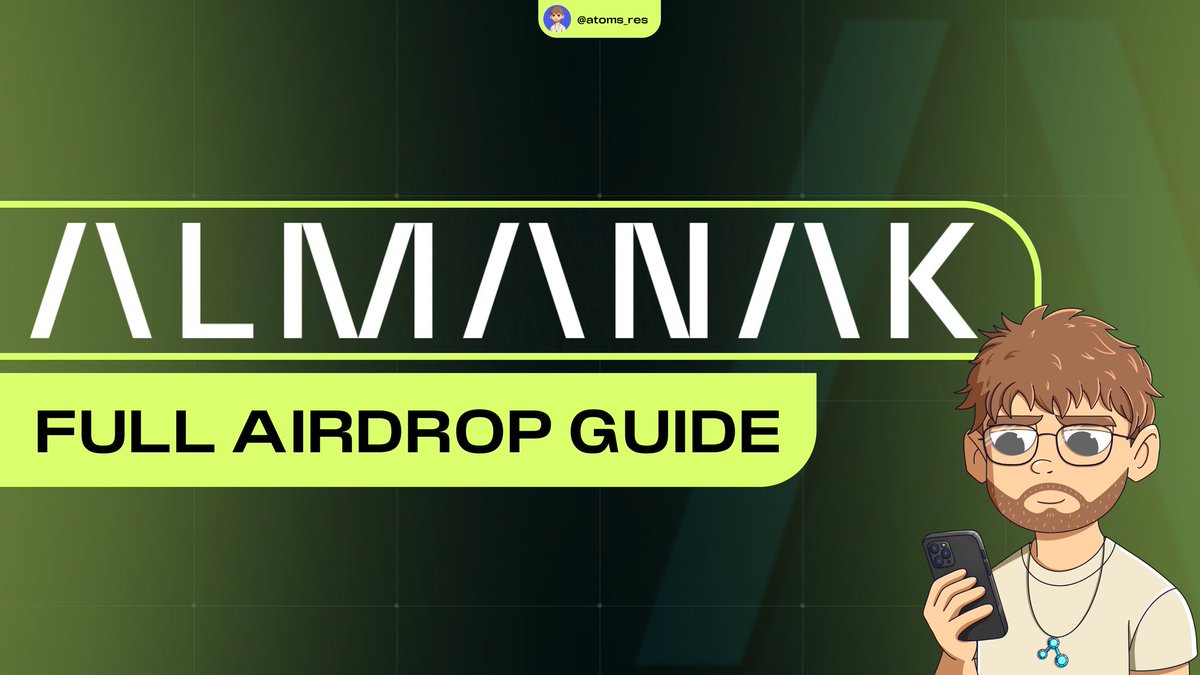 @atoms_res

ALMANAK

FULL AIRDROP GUIDE